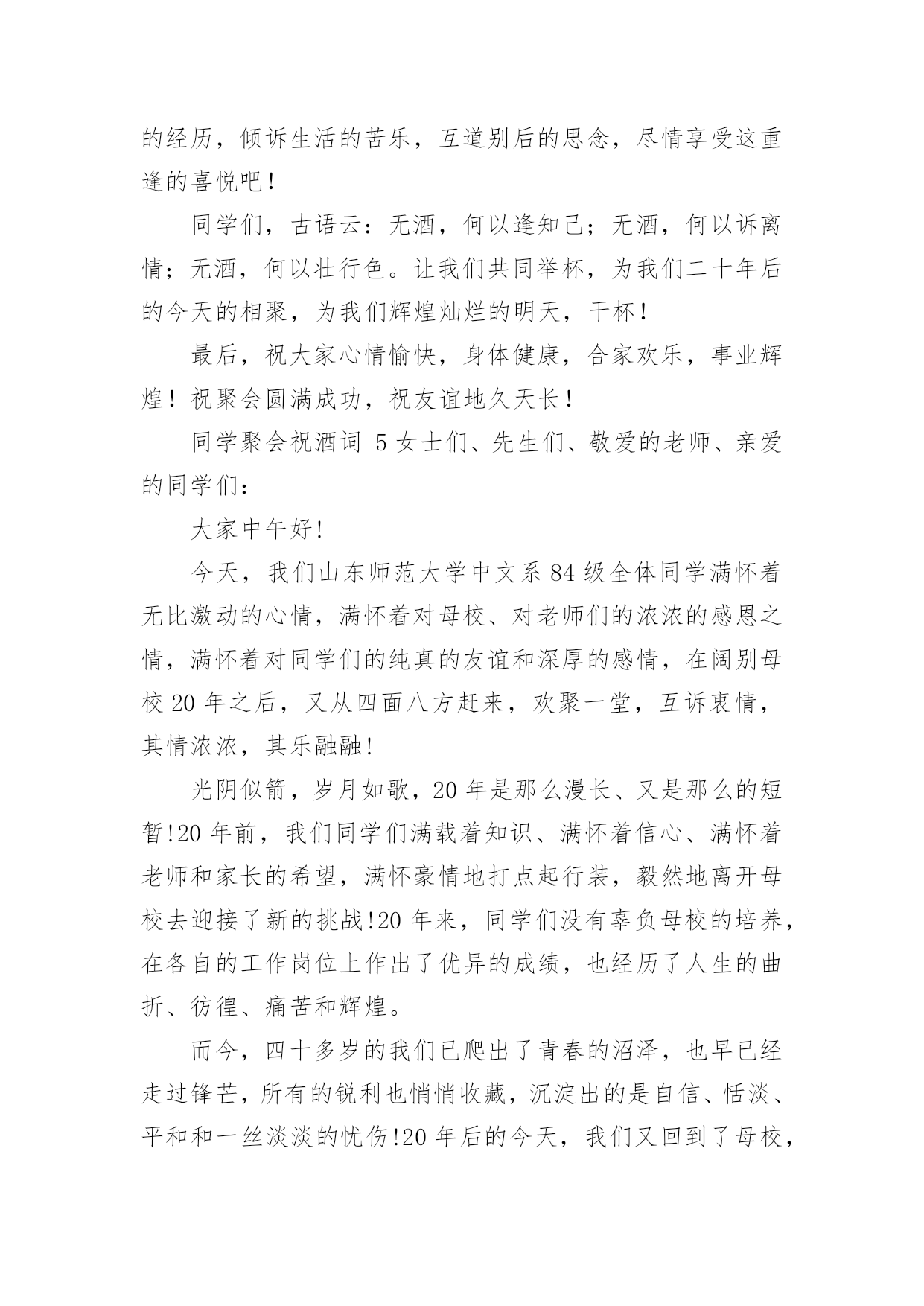 的经历，倾诉生活的苦乐，互道别后的思念，尽情享受这重逢的喜悦吧！

同学们，古语云：无酒，何以逢知己；无酒，何以诉离情；无酒，何以壮行色。让我们共同举杯，为我们二十年后的今天的相聚，为我们辉煌灿烂的明天，干杯！

最后，祝大家心情愉快，身体健康，合家欢乐，事业辉煌！祝聚会圆满成功，祝友谊地久天长！

同学聚会祝酒词 5 女士们、先生们、敬爱的老师、亲爱的同学们：

大家中午好!

今天，我们山东师范大学中文系 84 级全体同学满怀着无比激动的心情，满怀着对母校、对老师们的浓浓的感恩之情，满怀着对同学们的纯真的友谊和深厚的感情，在阔别母校 20 年之后，又从四面八方赶来，欢聚一堂，互诉衷情，其情浓浓，其乐融融!

光阴似箭，岁月如歌，20 年是那么漫长、又是那么的短暂!20 年前，我们同学们满载着知识、满怀着信心、满怀着老师和家长的希望，满怀豪情地打点起行装，毅然地离开母校去迎接了新的挑战!20 年来，同学们没有辜负母校的培养，在各自的工作岗位上作出了优异的成绩，也经历了人生的曲折、彷徨、痛苦和辉煌。

而今，四十多岁的我们已爬出了青春的沼泽，也早已经走过锋芒，所有的锐利也悄悄收藏，沉淀出的是自信、恬淡、平和和一丝淡淡的忧伤!20 年后的今天，我们又回到了母校，